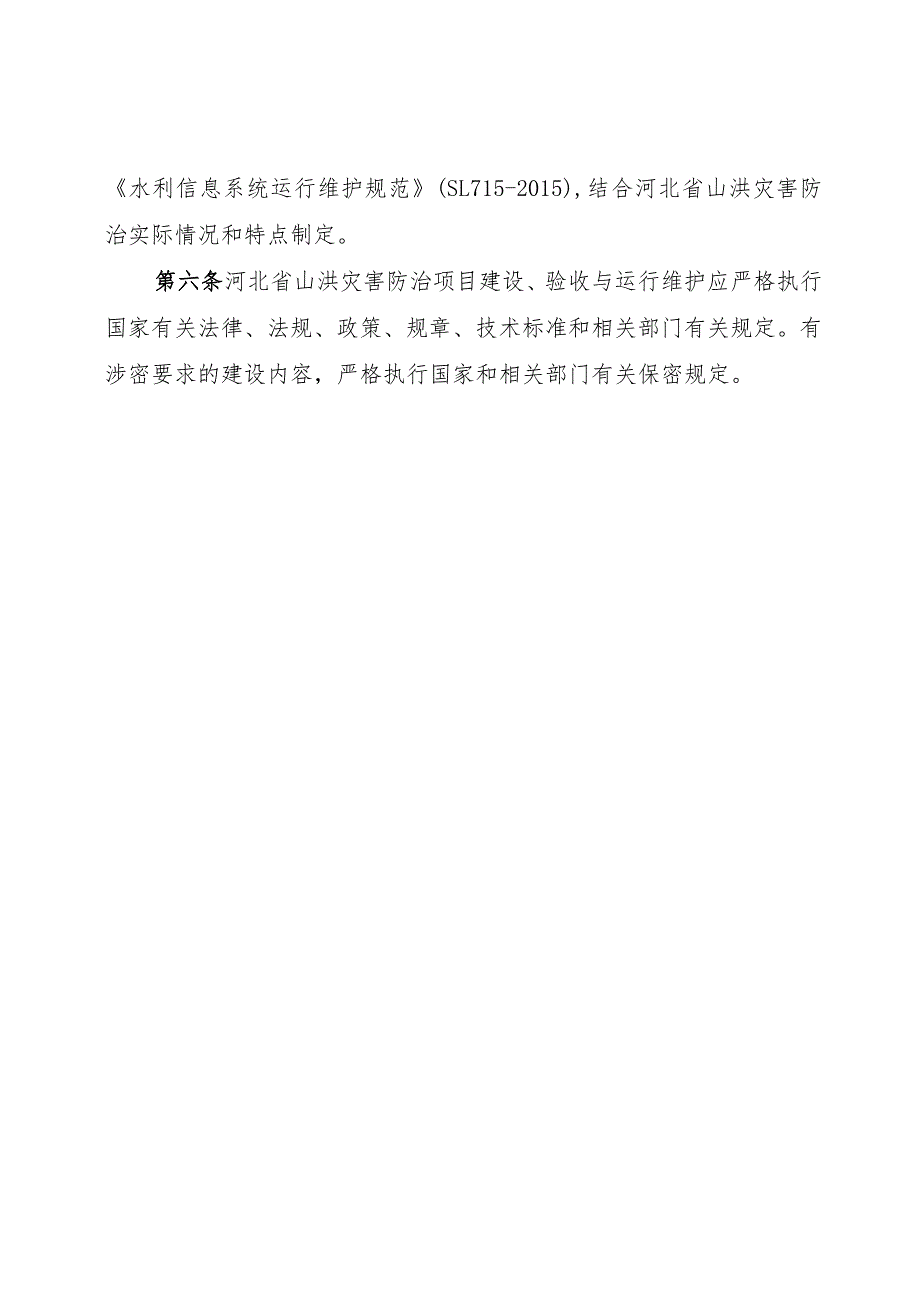 《水利信息系统运行维护规范》(SL715-2015),结合河北省山洪灾害防治实际情况和特点制定。

第六条河北省山洪灾害防治项目建设、验收与运行维护应严格执行国家有关法律、法规、政策、规章、技术标准和相关部门有关规定。有涉密要求的建设内容，严格执行国家和相关部门有关保密规定。